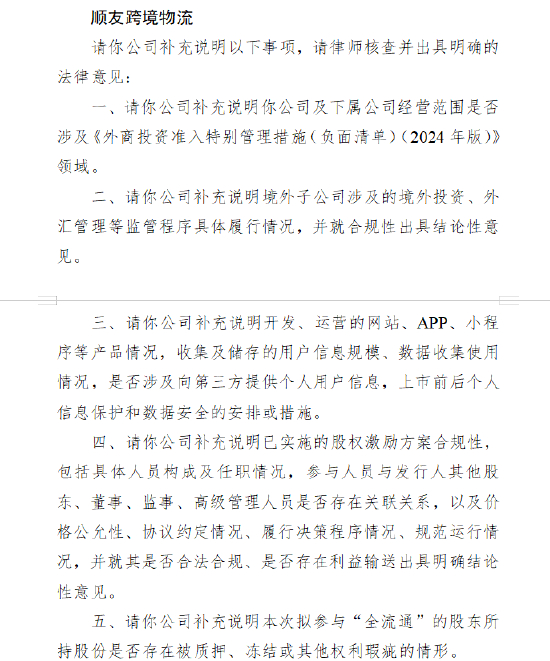 顺友跨境物流

请你公司补充说明以下事项，请律师核查并出具明确的法律意见：

一、请你公司补充说明你公司及下属公司经营范围是否涉及《外商投资准入特别管理措施（负面清单）（2024 年版）》领域。

二、请你公司补充说明境外子公司涉及的境外投资、外汇管理等监管程序具体履行情况，并就合规性出具结论性意见。

三、请你公司补充说明开发、运营的网站、APP、小程序等产品情况，收集及储存的用户信息规模、数据收集使用情况，是否涉及向第三方提供个人用户信息，上市前后个人信息保护和数据安全的安排或措施。

四、请你公司补充说明已实施的股权激励方案合规性，包括具体人员构成及任职情况，参与人员与发行人其他股东、董事、监事、高级管理人员是否存在关联关系，以及价格公允性、协议约定情况、履行决策程序情况、规范运行情况，并就其是否合法合规、是否存在利益输送出具明确结论性意见。

五、请你公司补充说明本次拟参与“全流通”的股东所持股份是否存在被质押、冻结或其他权利瑕疵的情形。